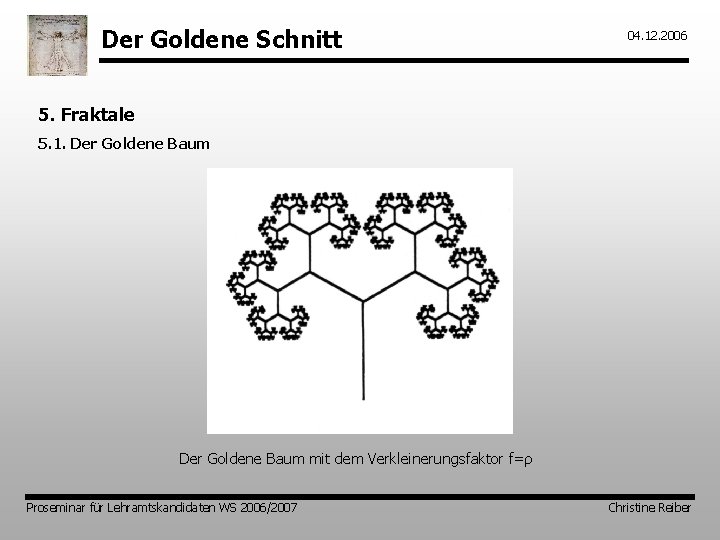 Der Goldene Schnitt

04.12.2006

5. Fraktale

5.1. Der Goldene Baum

Der Goldene Baum mit dem Verkleinerungsfaktor $f=\rho$

Proseminar für Lehramtskandidaten WS 2006/2007

Christine Reiber